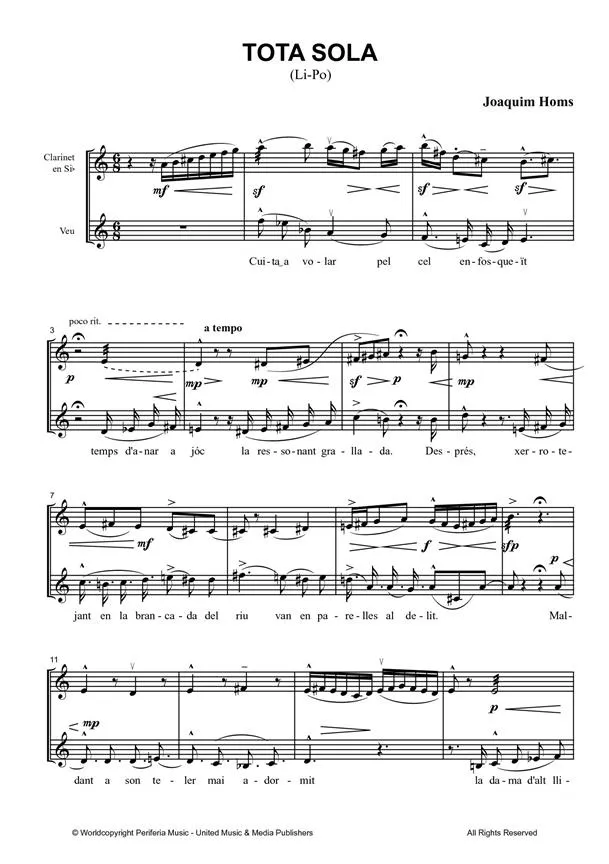 TOTA SOLA
(Li-Po)

Joaquim Homs

Clarinet en Si♭

Veu

mf

sf

sf

sf

Cui-ta a vo-lar pel cel en-fos-que-ït

3

poco rit.

a tempo

p

mp

mp

sf

p

mp

temps d'a-nar a jóc la res-so-nant gra-lla-da. Des-prés, xer-ro-te-

7

mf

f

sfp

p

jant en la bran-ca-da del riu van en pa-re-lles al de-lit. Mal-

11

mp

p

dant a son te-ler mai a-dor-mit la da-ma d'alt lli-

© Worldcopyright Periferia Music - United Music & Media Publishers

All Rights Reserved